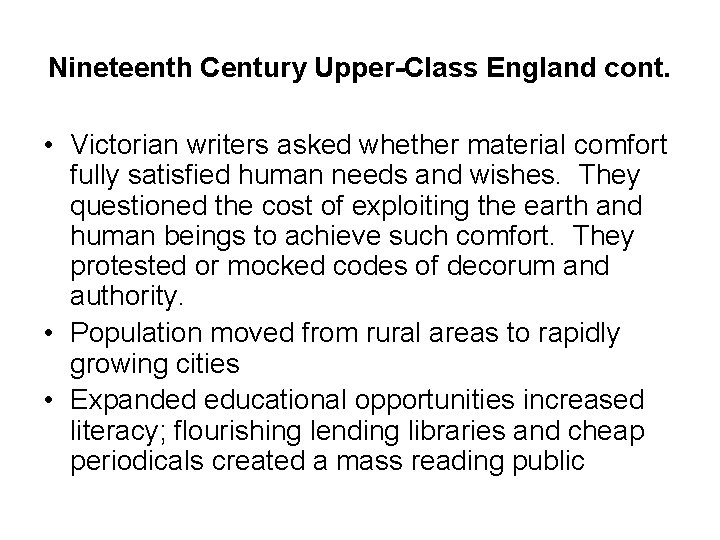 Nineteenth Century Upper-Class England cont.

• Victorian writers asked whether material comfort fully satisfied human needs and wishes. They questioned the cost of exploiting the earth and human beings to achieve such comfort. They protested or mocked codes of decorum and authority.
• Population moved from rural areas to rapidly growing cities
• Expanded educational opportunities increased literacy; flourishing lending libraries and cheap periodicals created a mass reading public